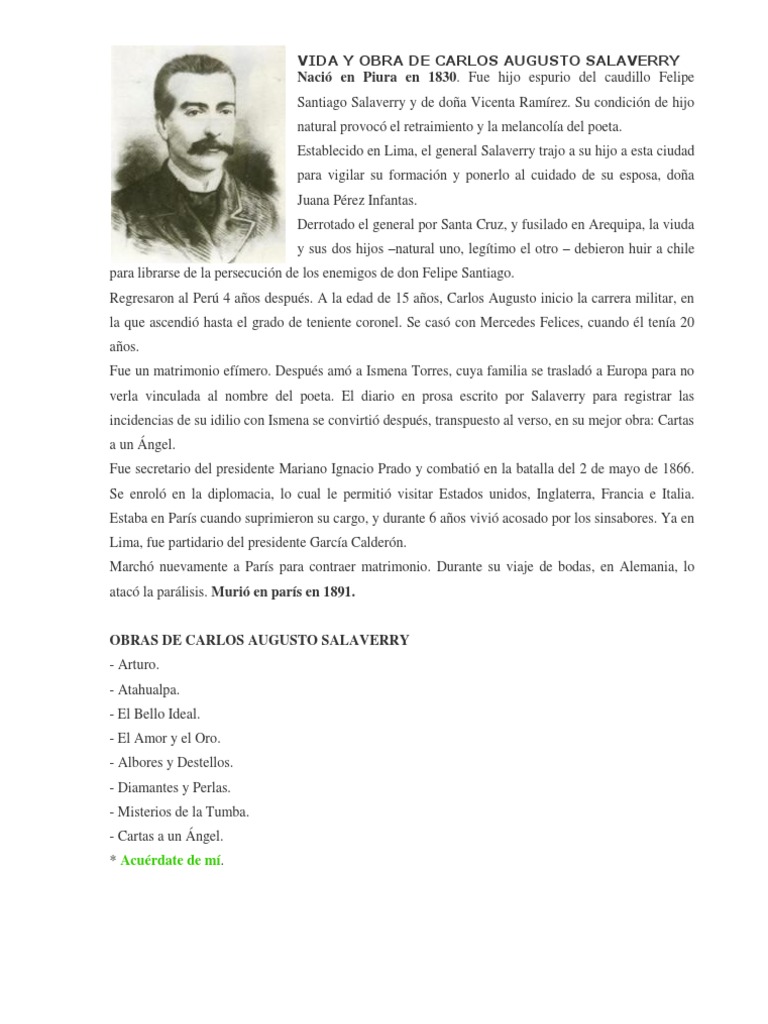 VIDA Y OBRA DE CARLOS AUGUSTO SALAVERRY

Nació en Piura en 1830. Fue hijo espurio del caudillo Felipe Santiago Salaverry y de doña Vicenta Ramírez. Su condición de hijo natural provocó el retraimiento y la melancolía del poeta.

Establecido en Lima, el general Salaverry trajo a su hijo a esta ciudad para vigilar su formación y ponerlo al cuidado de su esposa, doña Juana Pérez Infantas.

Derrotado el general por Santa Cruz, y fusilado en Arequipa, la viuda y sus dos hijos –natural uno, legítimo el otro – debieron huir a chile para librarse de la persecución de los enemigos de don Felipe Santiago.

Regresaron al Perú 4 años después. A la edad de 15 años, Carlos Augusto inicio la carrera militar, en la que ascendió hasta el grado de teniente coronel. Se casó con Mercedes Felices, cuando él tenía 20 años.

Fue un matrimonio efímero. Después amó a Ismena Torres, cuya familia se trasladó a Europa para no verla vinculada al nombre del poeta. El diario en prosa escrito por Salaverry para registrar las incidencias de su idilio con Ismena se convirtió después, transpuesto al verso, en su mejor obra: Cartas a un Ángel.

Fue secretario del presidente Mariano Ignacio Prado y combatió en la batalla del 2 de mayo de 1866. Se enroló en la diplomacia, lo cual le permitió visitar Estados unidos, Inglaterra, Francia e Italia. Estaba en París cuando suprimieron su cargo, y durante 6 años vivió acosado por los sinsabores. Ya en Lima, fue partidario del presidente García Calderón.

Marchó nuevamente a París para contraer matrimonio. Durante su viaje de bodas, en Alemania, lo atacó la parálisis. Murió en parís en 1891.

OBRAS DE CARLOS AUGUSTO SALAVERRY
- Arturo.
- Atahualpa.
- El Bello Ideal.
- El Amor y el Oro.
- Albores y Destellos.
- Diamantes y Perlas.
- Misterios de la Tumba.
- Cartas a un Ángel.
* Acuérdate de mí.